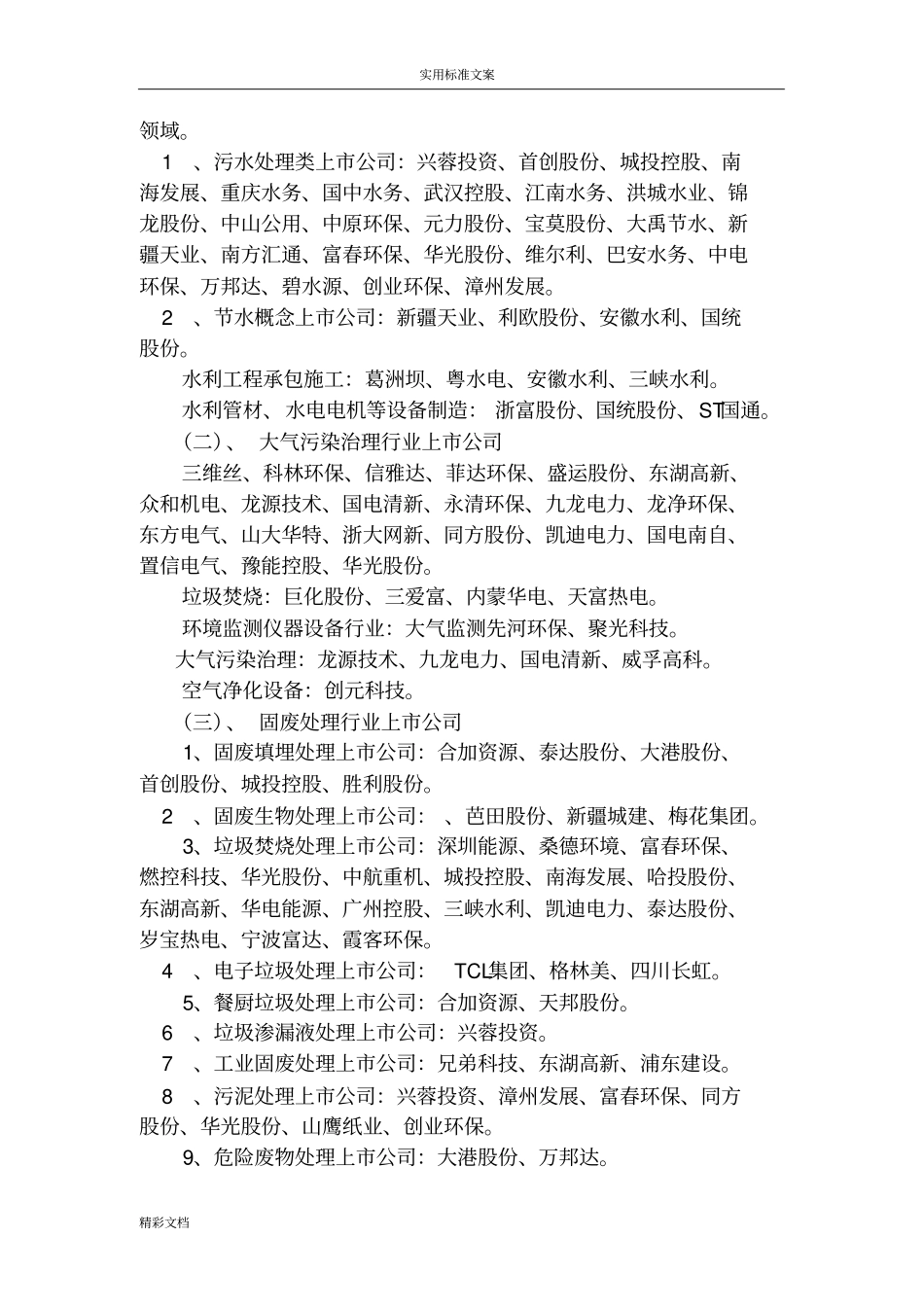 实用标准文案

领域。

1 、污水处理类上市公司：兴蓉投资、首创股份、城投控股、南海发展、重庆水务、国中水务、武汉控股、江南水务、洪城水业、锦龙股份、中山公用、中原环保、元力股份、宝莫股份、大禹节水、新疆天业、南方汇通、富春环保、华光股份、维尔利、巴安水务、中电环保、万邦达、碧水源、创业环保、漳州发展。

2 、节水概念上市公司：新疆天业、利欧股份、安徽水利、国统股份。

水利工程承包施工：葛洲坝、粤水电、安徽水利、三峡水利。

水利管材、水电电机等设备制造： 浙富股份、国统股份、ST国通。

（二）、 大气污染治理行业上市公司

三维丝、科林环保、信雅达、菲达环保、盛运股份、东湖高新、众和机电、龙源技术、国电清新、永清环保、九龙电力、龙净环保、东方电气、山大华特、浙大网新、同方股份、凯迪电力、国电南自、置信电气、豫能控股、华光股份。

垃圾焚烧：巨化股份、三爱富、内蒙华电、天富热电。

环境监测仪器设备行业：大气监测先河环保、聚光科技。

大气污染治理：龙源技术、九龙电力、国电清新、威孚高科。

空气净化设备：创元科技。

（三）、 固废处理行业上市公司

1、固废填埋处理上市公司：合加资源、泰达股份、大港股份、首创股份、城投控股、胜利股份。

2 、固废生物处理上市公司： 、芭田股份、新疆城建、梅花集团。

3、垃圾焚烧处理上市公司：深圳能源、桑德环境、富春环保、燃控科技、华光股份、中航重机、城投控股、南海发展、哈投股份、东湖高新、华电能源、广州控股、三峡水利、凯迪电力、泰达股份、岁宝热电、宁波富达、霞客环保。

4 、电子垃圾处理上市公司： TCL集团、格林美、四川长虹。

5、餐厨垃圾处理上市公司：合加资源、天邦股份。

6 、垃圾渗漏液处理上市公司：兴蓉投资。

7 、工业固废处理上市公司：兄弟科技、东湖高新、浦东建设。

8 、污泥处理上市公司：兴蓉投资、漳州发展、富春环保、同方股份、华光股份、山鹰纸业、创业环保。

9、危险废物处理上市公司：大港股份、万邦达。

精彩文档